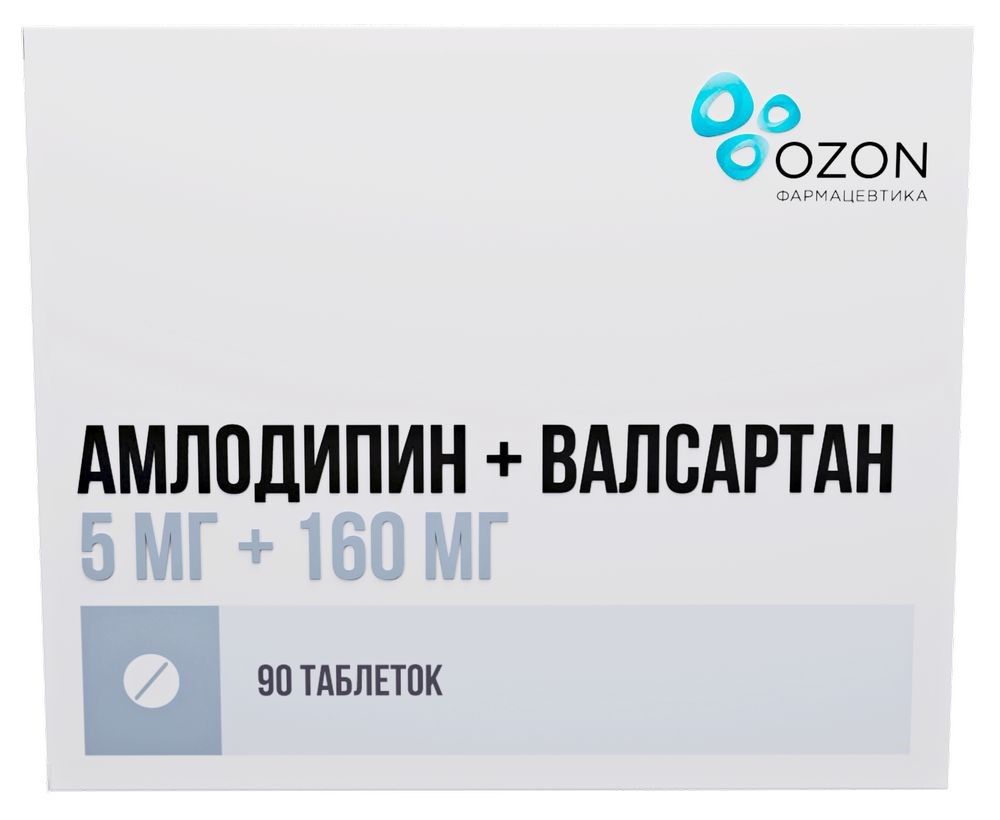 OZON
ФАРМАЦЕВТИКА

АМЛОДИПИН + ВАЛСАРТАН
5 МГ + 160 МГ

90 ТАБЛЕТОК